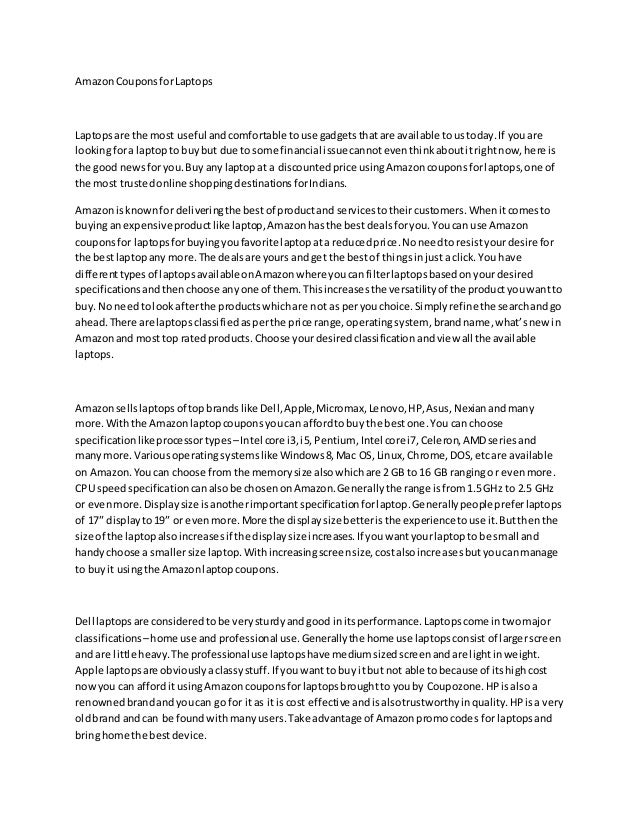 Amazon Coupons for Laptops

Laptops are the most useful and comfortable to use gadgets that are available to us today. If you are looking for a laptop to buy but due to some financial issue cannot even think about it right now, here is the good news for you. Buy any laptop at a discounted price using Amazon coupons for laptops, one of the most trusted online shopping destinations for Indians.

Amazon is known for delivering the best of product and services to their customers. When it comes to buying an expensive product like laptop, Amazon has the best deals for you. You can use Amazon coupons for laptops for buying you favorite laptop at a reduced price. No need to resist your desire for the best laptop any more. The deals are yours and get the best of things in just a click. You have different types of laptops available on Amazon where you can filter laptops based on your desired specifications and then choose any one of them. This increases the versatility of the product you want to buy. No need to look after the products which are not as per you choice. Simply refine the search and go ahead. There are laptops classified as per the price range, operating system, brand name, what's new in Amazon and most top rated products. Choose your desired classification and view all the available laptops.

Amazon sells laptops of top brands like Dell, Apple, Micromax, Lenovo, HP, Asus, Nexian and many more. With the Amazon laptop coupons you can afford to buy the best one. You can choose specification like processor types – Intel core i3, i5, Pentium, Intel core i7, Celeron, AMD series and many more. Various operating systems like Windows 8, Mac OS, Linux, Chrome, DOS, etc are available on Amazon. You can choose from the memory size also which are 2 GB to 16 GB ranging or even more. CPU speed specification can also be chosen on Amazon. Generally the range is from 1.5 GHz to 2.5 GHz or even more. Display size is another important specification for laptop. Generally people prefer laptops of 17" display to 19" or even more. More the display size better is the experience to use it. But then the size of the laptop also increases if the display size increases. If you want your laptop to be small and handy choose a smaller size laptop. With increasing screen size, cost also increases but you can manage to buy it using the Amazon laptop coupons.

Dell laptops are considered to be very sturdy and good in its performance. Laptops come in two major classifications – home use and professional use. Generally the home use laptops consist of larger screen and are little heavy. The professional use laptops have medium sized screen and are light in weight. Apple laptops are obviously a classy stuff. If you want to buy it but not able to because of its high cost now you can afford it using Amazon coupons for laptops brought to you by Coupozone. HP is also a renowned brand and you can go for it as it is cost effective and is also trustworthy in quality. HP is a very old brand and can be found with many users. Take advantage of Amazon promo codes for laptops and bring home the best device.